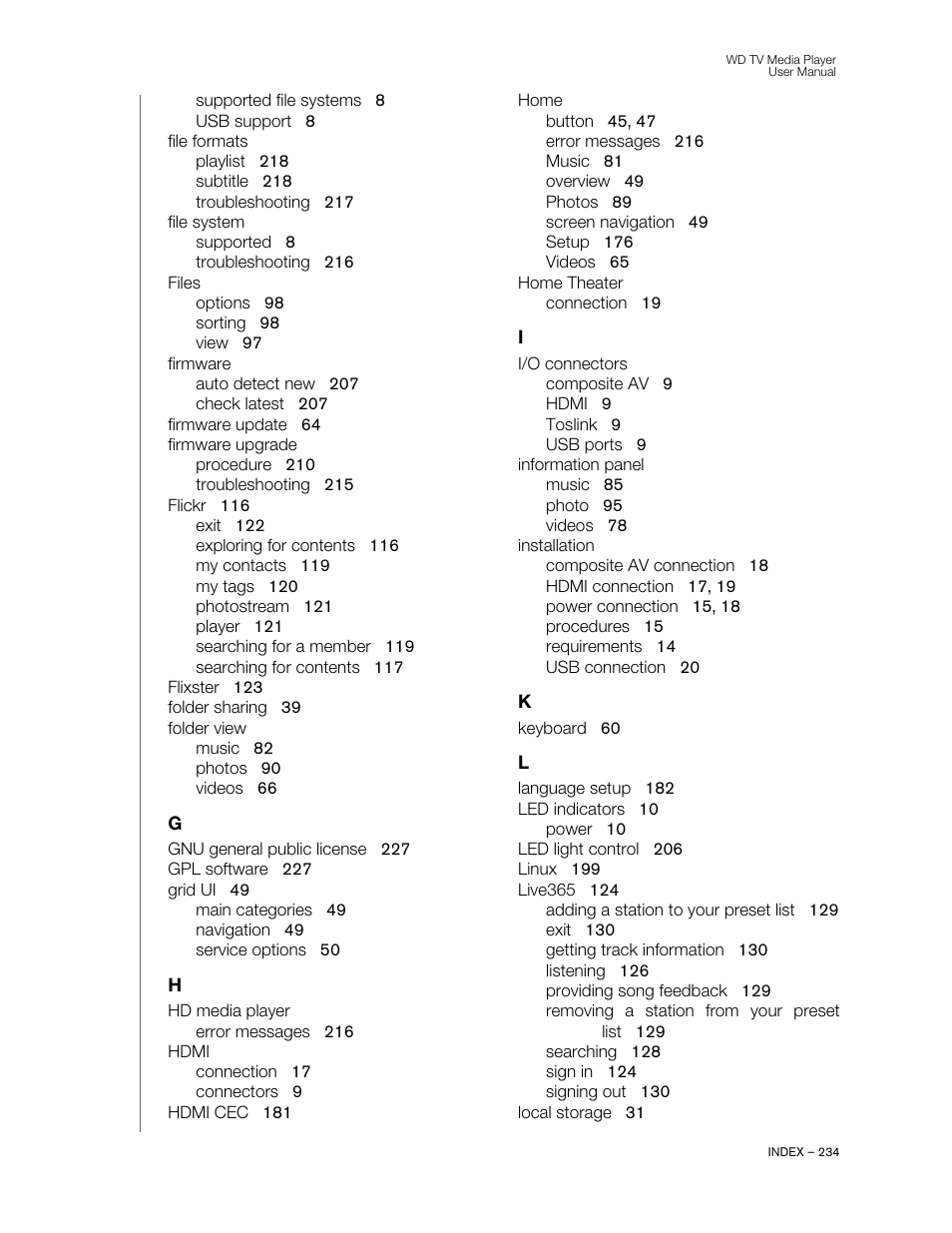 WD TV Media Player
User Manual

supported file systems 8
USB support 8
file formats
playlist 218
subtitle 218
troubleshooting 217
file system
supported 8
troubleshooting 216
Files
options 98
sorting 98
view 97
firmware
auto detect new 207
check latest 207
firmware update 64
firmware upgrade
procedure 210
troubleshooting 215
Flickr 116
exit 122
exploring for contents 116
my contacts 119
my tags 120
photostream 121
player 121
searching for a member 119
searching for contents 117
Flixster 123
folder sharing 39
folder view
music 82
photos 90
videos 66

G
GNU general public license 227
GPL software 227
grid UI 49
main categories 49
navigation 49
service options 50

H
HD media player
error messages 216
HDMI
connection 17
connectors 9
HDMI CEC 181

Home
button 45, 47
error messages 216
Music 81
overview 49
Photos 89
screen navigation 49
Setup 176
Videos 65
Home Theater
connection 19

I
I/O connectors
composite AV 9
HDMI 9
Toslink 9
USB ports 9
information panel
music 85
photo 95
videos 78
installation
composite AV connection 18
HDMI connection 17, 19
power connection 15, 18
procedures 15
requirements 14
USB connection 20

K
keyboard 60

L
language setup 182
LED indicators 10
power 10
LED light control 206
Linux 199
Live365 124
adding a station to your preset list 129
exit 130
getting track information 130
listening 126
providing song feedback 129
removing a station from your preset list 129
searching 128
sign in 124
signing out 130
local storage 31

INDEX – 234